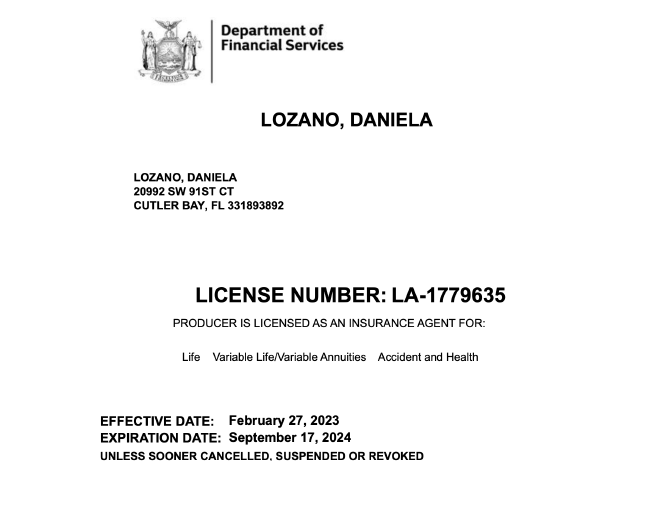 Department of
Financial Services

LOZANO, DANIELA

LOZANO, DANIELA
20992 SW 91ST CT
CUTLER BAY, FL 331893892

LICENSE NUMBER: LA-1779635

PRODUCER IS LICENSED AS AN INSURANCE AGENT FOR:

Life Variable Life/Variable Annuities Accident and Health

EFFECTIVE DATE: February 27, 2023
EXPIRATION DATE: September 17, 2024
UNLESS SOONER CANCELLED, SUSPENDED OR REVOKED